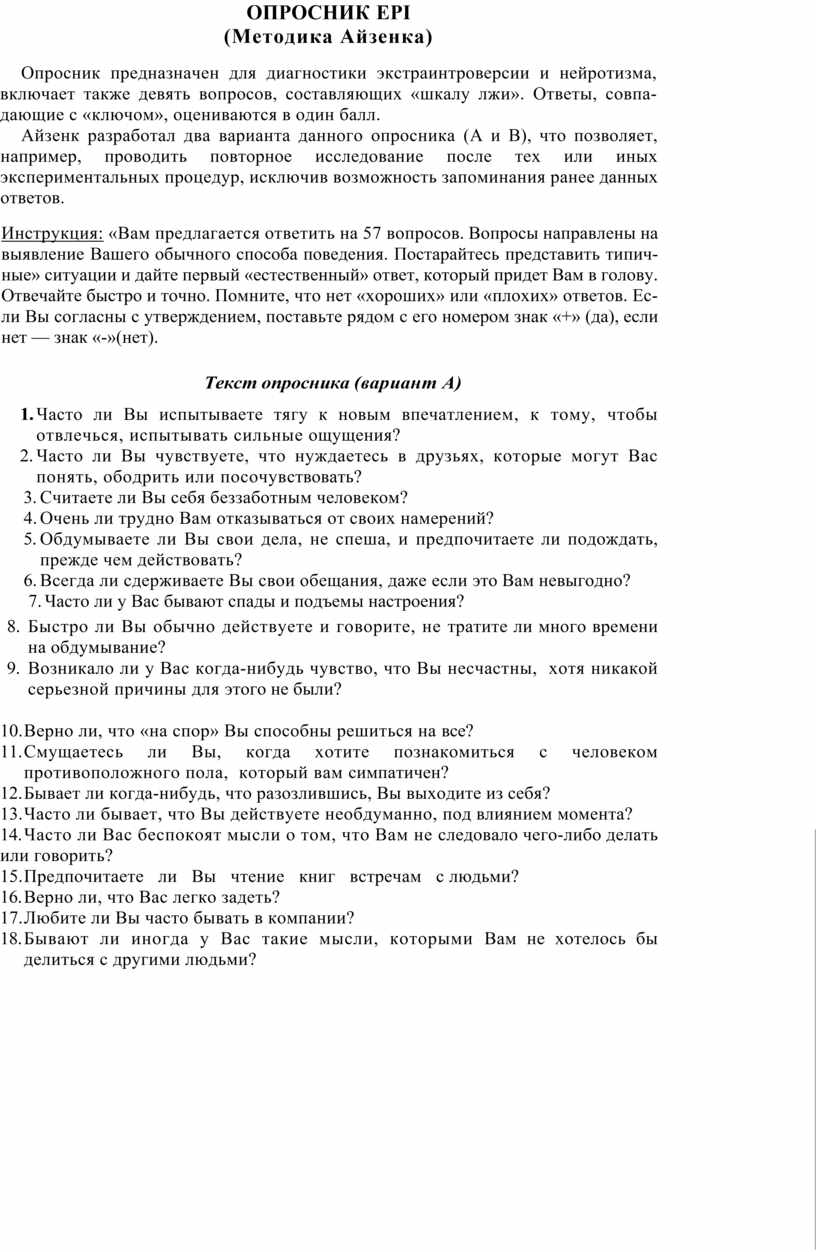 ОПРОСНИК EPI
(Методика Айзенка)

Опросник предназначен для диагностики экстраинтроверсии и нейротизма, включает также девять вопросов, составляющих «шкалу лжи». Ответы, совпадающие с «ключом», оцениваются в один балл.
Айзенк разработал два варианта данного опросника (А и В), что позволяет, например, проводить повторное исследование после тех или иных экспериментальных процедур, исключив возможность запоминания ранее данных ответов.

Инструкция: «Вам предлагается ответить на 57 вопросов. Вопросы направлены на выявление Вашего обычного способа поведения. Постарайтесь представить типичные» ситуации и дайте первый «естественный» ответ, который придет Вам в голову. Отвечайте быстро и точно. Помните, что нет «хороших» или «плохих» ответов. Если Вы согласны с утверждением, поставьте рядом с его номером знак «+» (да), если нет — знак «-»(нет).

Текст опросника (вариант А)

1. Часто ли Вы испытываете тягу к новым впечатлением, к тому, чтобы отвлечься, испытывать сильные ощущения?
2. Часто ли Вы чувствуете, что нуждаетесь в друзьях, которые могут Вас понять, ободрить или посочувствовать?
3. Считаете ли Вы себя беззаботным человеком?
4. Очень ли трудно Вам отказываться от своих намерений?
5. Обдумываете ли Вы свои дела, не спеша, и предпочитаете ли подождать, прежде чем действовать?
6. Всегда ли сдерживаете Вы свои обещания, даже если это Вам невыгодно?
7. Часто ли у Вас бывают спады и подъемы настроения?
8. Быстро ли Вы обычно действуете и говорите, не тратите ли много времени на обдумывание?
9. Возникало ли у Вас когда-нибудь чувство, что Вы несчастны, хотя никакой серьезной причины для этого не были?

10. Верно ли, что «на спор» Вы способны решиться на все?
11. Смущаетесь ли Вы, когда хотите познакомиться с человеком противоположного пола, который вам симпатичен?
12. Бывает ли когда-нибудь, что разозлившись, Вы выходите из себя?
13. Часто ли бывает, что Вы действуете необдуманно, под влиянием момента?
14. Часто ли Вас беспокоят мысли о том, что Вам не следовало чего-либо делать или говорить?
15. Предпочитаете ли Вы чтение книг встречам с людьми?
16. Верно ли, что Вас легко задеть?
17. Любите ли Вы часто бывать в компании?
18. Бывают ли иногда у Вас такие мысли, которыми Вам не хотелось бы делиться с другими людьми?